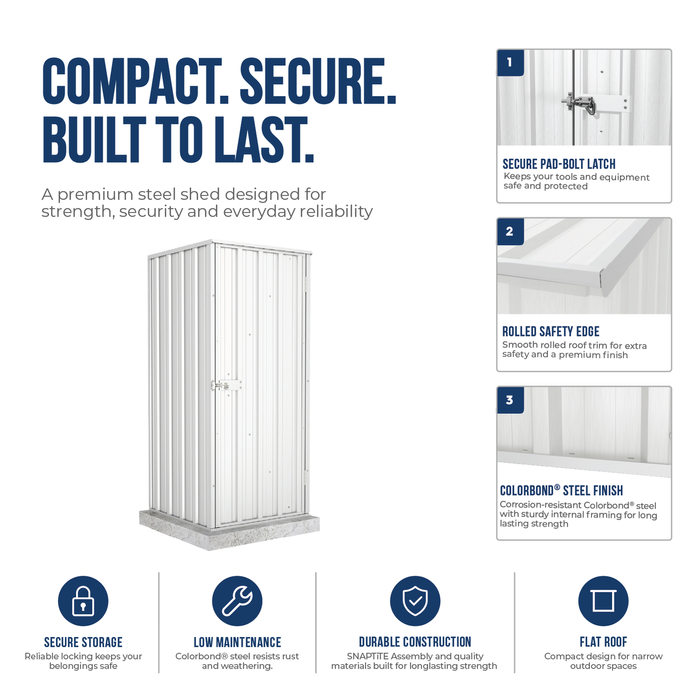 COMPACT. SECURE. BUILT TO LAST.

A premium steel shed designed for strength, security and everyday reliability

1

SECURE PAD-BOLT LATCH

Keeps your tools and equipment safe and protected

2

ROLLED SAFETY EDGE

Smooth rolled roof trim for extra safety and a premium finish

3

COLORBOND® STEEL FINISH

Corrosion-resistant Colorbond® steel with sturdy internal framing for long lasting strength

SECURE STORAGE

Reliable locking keeps your belongings safe

LOW MAINTENANCE

Colorbond® steel resists rust and weathering.

DURABLE CONSTRUCTION

SNAPTiTE Assembly and quality materials built for longlasting strength

FLAT ROOF

Compact design for narrow outdoor spaces